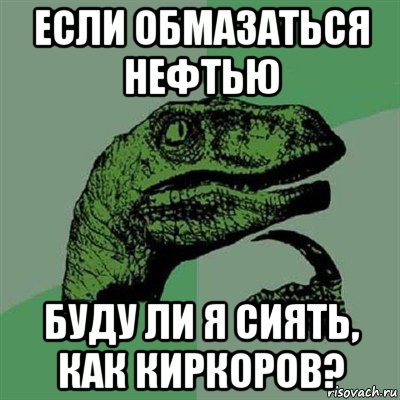 ЕСЛИ ОБМАЗАТЬСЯ НЕФТЬЮ

БУДУ ЛИ Я СИЯТЬ, КАК КИРКОРОВ?

risovach.ru